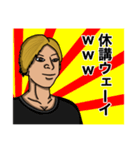 休講ウェーイ
www